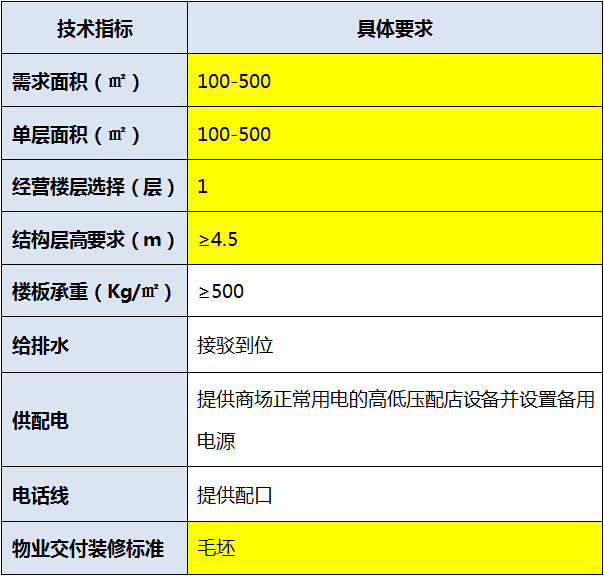 | 技术指标 | 具体要求 |
|---|---|
| 需求面积（㎡） | 100-500 |
| 单层面积（㎡） | 100-500 |
| 经营楼层选择（层） | 1 |
| 结构层高要求（m） | ≥4.5 |
| 楼板承重（Kg/㎡） | ≥500 |
| 给排水 | 接驳到位 |
| 供配电 | 提供商场正常用电的高低压配店设备并设置备用电源 |
| 电话线 | 提供配口 |
| 物业交付装修标准 | 毛坯 |